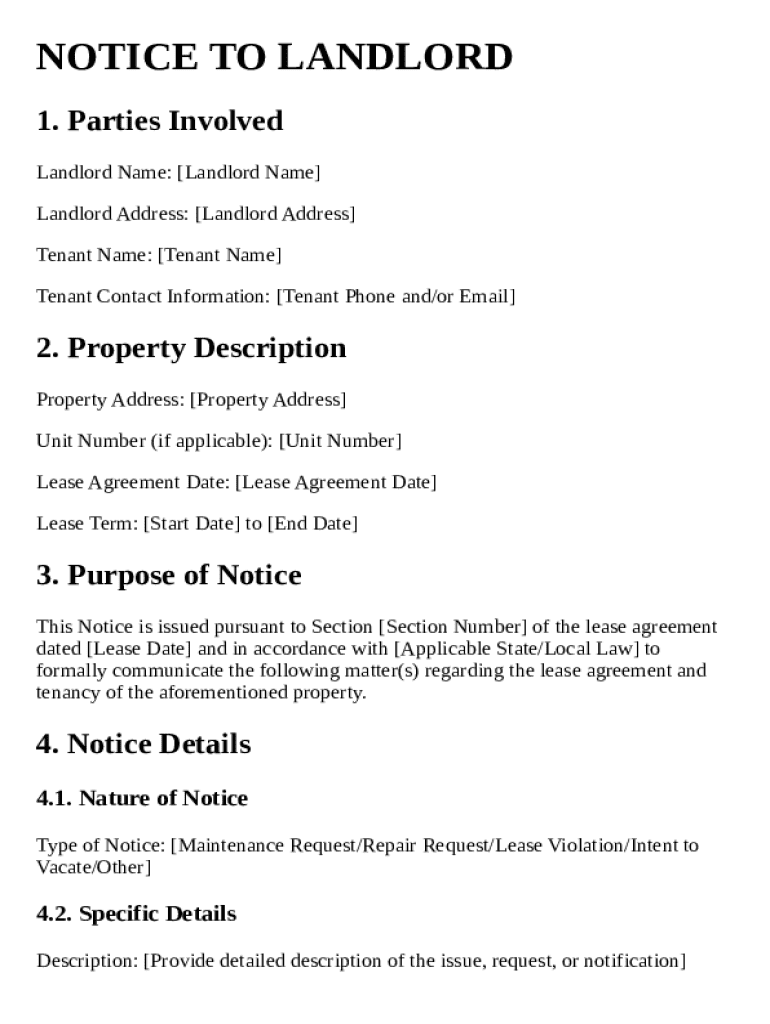 NOTICE TO LANDLORD

1. Parties Involved

Landlord Name: [Landlord Name]

Landlord Address: [Landlord Address]

Tenant Name: [Tenant Name]

Tenant Contact Information: [Tenant Phone and/or Email]

2. Property Description

Property Address: [Property Address]

Unit Number (if applicable): [Unit Number]

Lease Agreement Date: [Lease Agreement Date]

Lease Term: [Start Date] to [End Date]

3. Purpose of Notice

This Notice is issued pursuant to Section [Section Number] of the lease agreement dated [Lease Date] and in accordance with [Applicable State/Local Law] to formally communicate the following matter(s) regarding the lease agreement and tenancy of the aforementioned property.

4. Notice Details

4.1. Nature of Notice

Type of Notice: [Maintenance Request/Repair Request/Lease Violation/Intent to Vacate/Other]

4.2. Specific Details

Description: [Provide detailed description of the issue, request, or notification]